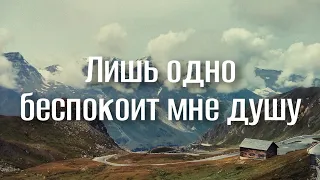 Лишь одно
беспокоит мне душу